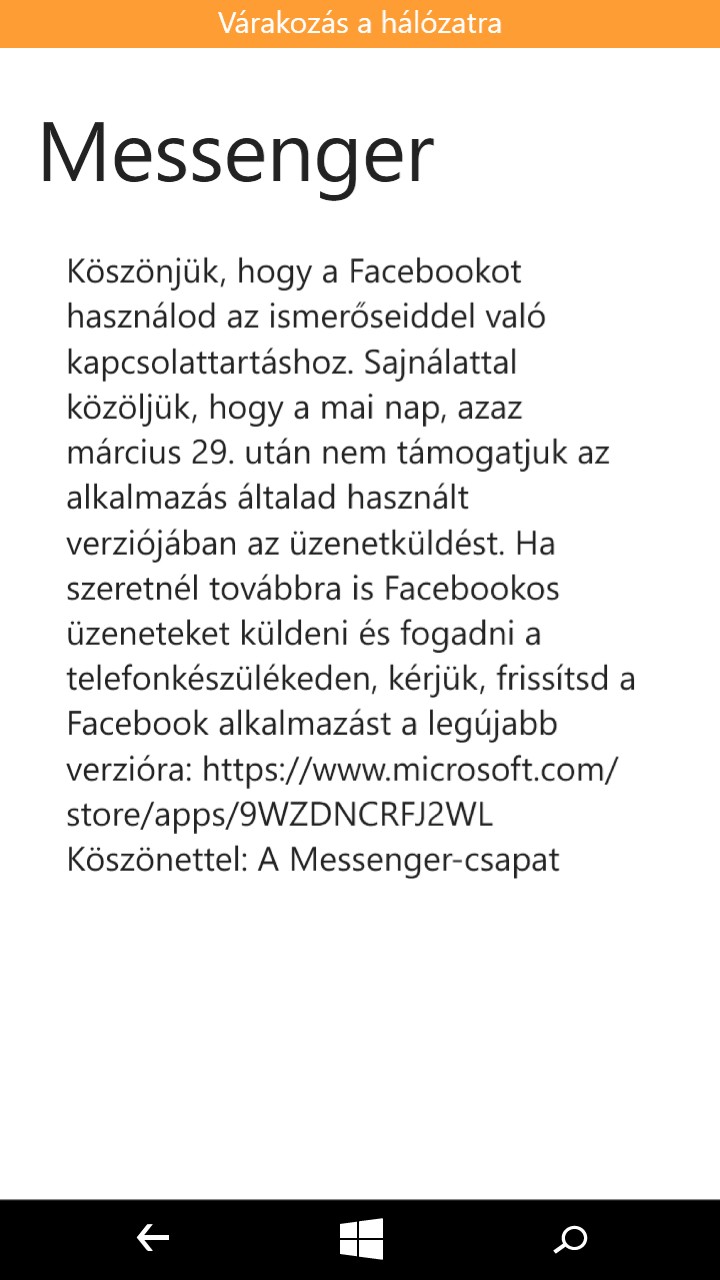 Várakozás a hálózatra

Messenger

Köszönjük, hogy a Facebookot használod az ismerőseiddel való kapcsolattartáshoz. Sajnálattal közöljük, hogy a mai nap, azaz március 29. után nem támogatjuk az alkalmazás általad használt verziójában az üzenetküldést. Ha szeretnél továbbra is Facebookos üzeneteket küldeni és fogadni a telefonkészülékeden, kérjük, frissítsd a Facebook alkalmazást a legújabb verzióra: https://www.microsoft.com/store/apps/9WZDNCRFJ2WL
Köszönettel: A Messenger-csapat